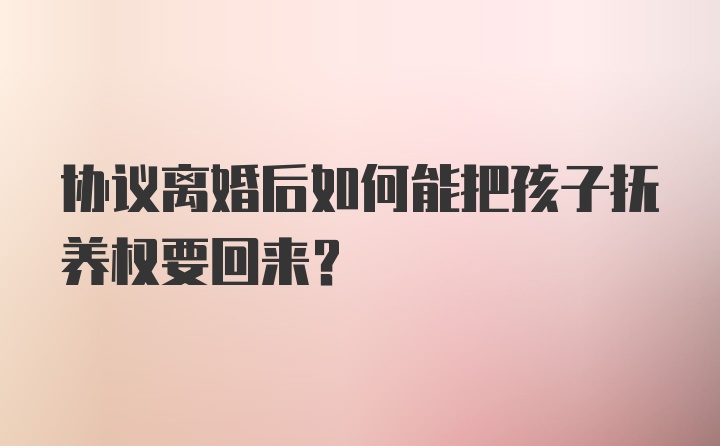 协议离婚后如何能把孩子抚养权要回来？